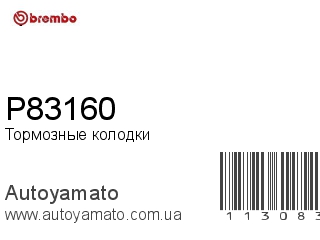 brembo

P83160
Тормозные колодки

Autoyamato
www.autoyamato.com.ua

1 1 3 0 8 3